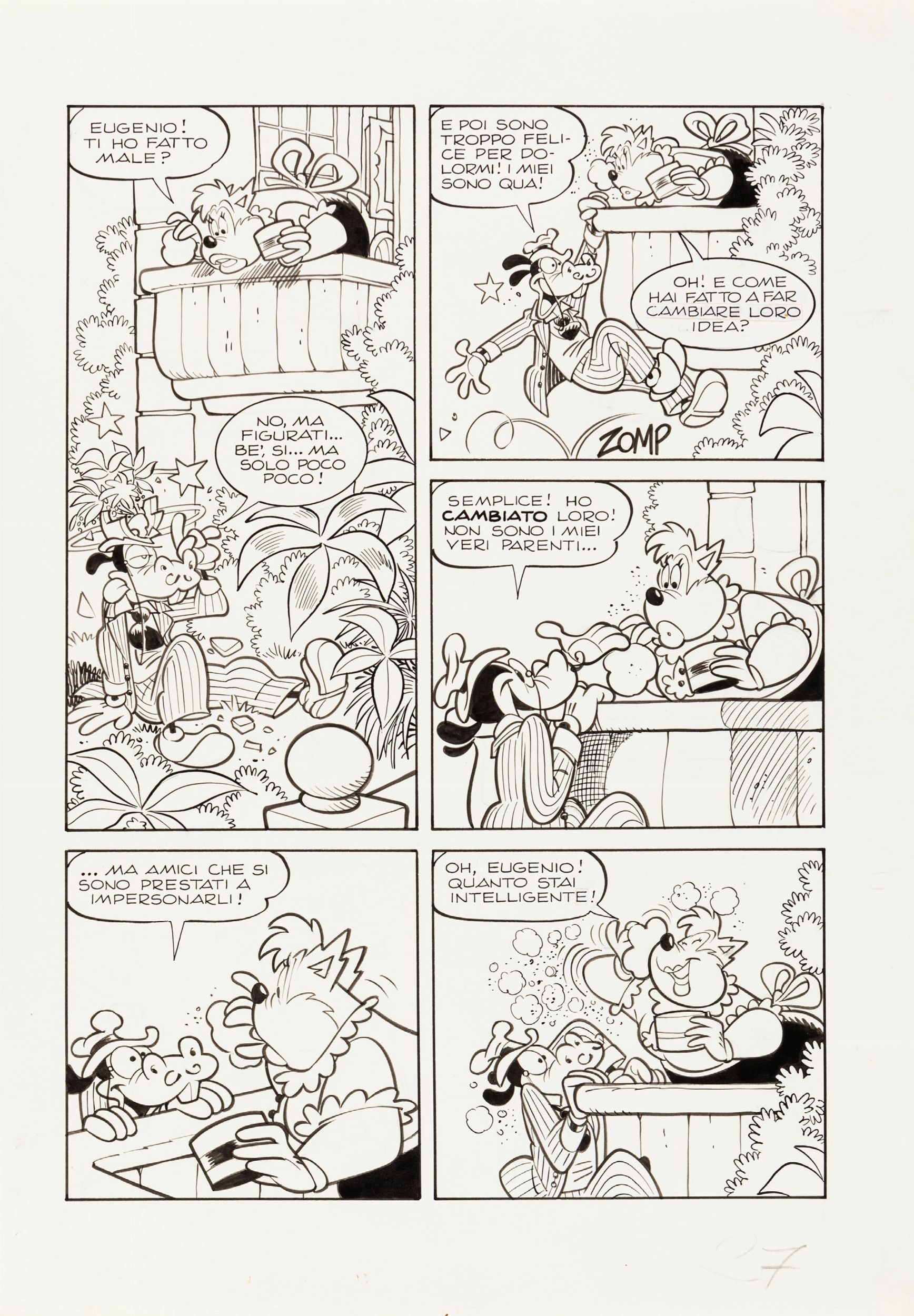 EUGENIO! TI HO FATTO MALE?

NO, MA FIGURATI... BE', SI... MA SOLO POCO POCO!

E POI SONO TROPPO FELICE PER DOLORMI! I MIEI SONO QUA!

OH! E COME HAI FATTO A FAR CAMBIARE LORO IDEA?

ZOMP

SEMPLICE! HO CAMBIATO LORO! NON SONO I MIEI VERI PARENTI...

... MA AMICI CHE SI SONO PRESTATI A IMPERSONARLI!

OH, EUGENIO! QUANTO STAI INTELLIGENTE!

27